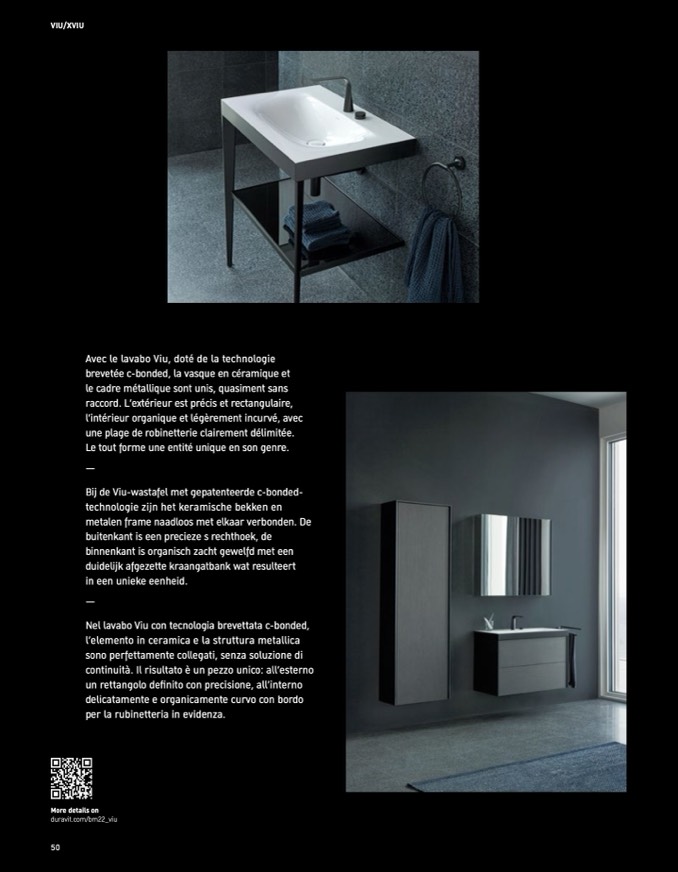 VIU/XVIU

Avec le lavabo Viu, doté de la technologie brevetée c-bonded, la vasque en céramique et le cadre métallique sont unis, quasiment sans raccord. L'extérieur est précis et rectangulaire, l'intérieur organique et légèrement incurvé, avec une plage de robinetterie clairement délimitée. Le tout forme une entité unique en son genre.

—

Bij de Viu-wastafel met gepatenteerde c-bonded-technologie zijn het keramische bekken en metalen frame naadloos met elkaar verbonden. De buitenkant is een precieze s rechthoek, de binnenkant is organisch zacht gewelfd met een duidelijk afgezette kraangatbank wat resulteert in een unieke eenheid.

—

Nel lavabo Viu con tecnologia brevettata c-bonded, l'elemento in ceramica e la struttura metallica sono perfettamente collegati, senza soluzione di continuità. Il risultato è un pezzo unico: all'esterno un rettangolo definito con precisione, all'interno delicatamente e organicamente curvo con bordo per la rubinetteria in evidenza.

More details on
duravit.com/bm22_viu

50